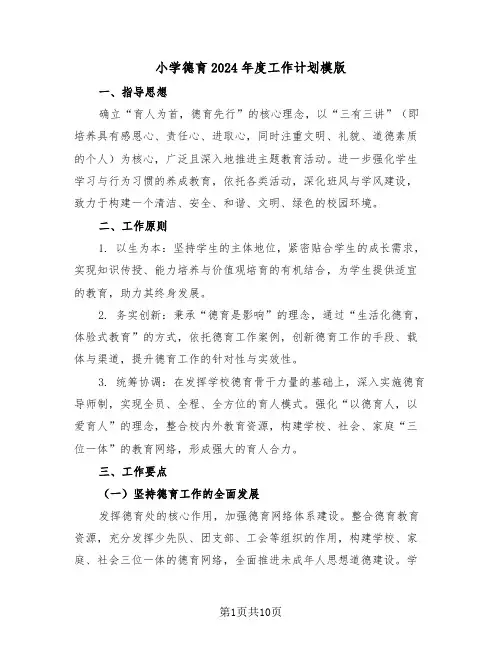 小学德育2024年度工作计划模版

一、指导思想

确立“育人为首，德育先行”的核心理念，以“三有三讲”（即培养具有感恩心、责任心、进取心，同时注重文明、礼貌、道德素质的个人）为核心，广泛且深入地推进主题教育活动。进一步强化学生学习与行为习惯的养成教育，依托各类活动，深化班风与学风建设，致力于构建一个清洁、安全、和谐、文明、绿色的校园环境。

二、工作原则

1. 以生为本：坚持学生的主体地位，紧密贴合学生的成长需求，实现知识传授、能力培养与价值观培育的有机结合，为学生提供适宜的教育，助力其终身发展。

2. 务实创新：秉承“德育是影响”的理念，通过“生活化德育，体验式教育”的方式，依托德育工作案例，创新德育工作的手段、载体与渠道，提升德育工作的针对性与实效性。

3. 统筹协调：在发挥学校德育骨干力量的基础上，深入实施德育导师制，实现全员、全程、全方位的育人模式。强化“以德育人，以爱育人”的理念，整合校内外教育资源，构建学校、社会、家庭“三位一体”的教育网络，形成强大的育人合力。

三、工作要点

（一）坚持德育工作的全面发展

发挥德育处的核心作用，加强德育网络体系建设。整合德育教育资源，充分发挥少先队、团支部、工会等组织的作用，构建学校、家庭、社会三位一体的德育网络，全面推进未成年人思想道德建设。学

第1页共10页